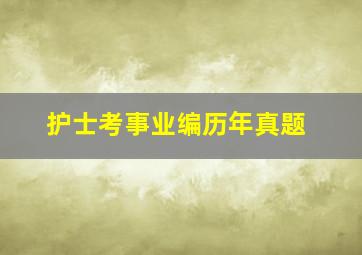 护士考事业编历年真题